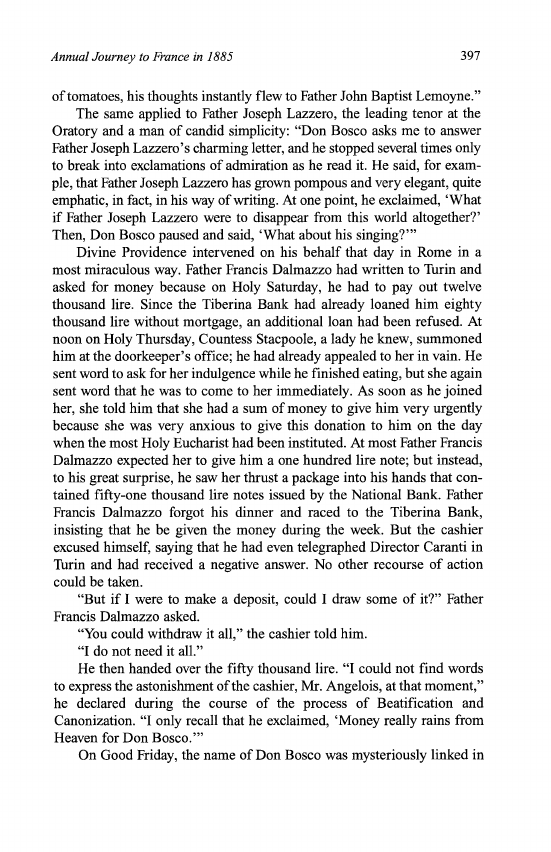 Annual Journey to France in 1885 397

of tomatoes, his thoughts instantly flew to Father John Baptist Lemoyne."

The same applied to Father Joseph Lazzero, the leading tenor at the Oratory and a man of candid simplicity: "Don Bosco asks me to answer Father Joseph Lazzero's charming letter, and he stopped several times only to break into exclamations of admiration as he read it. He said, for example, that Father Joseph Lazzero has grown pompous and very elegant, quite emphatic, in fact, in his way of writing. At one point, he exclaimed, 'What if Father Joseph Lazzero were to disappear from this world altogether?' Then, Don Bosco paused and said, 'What about his singing?'"

Divine Providence intervened on his behalf that day in Rome in a most miraculous way. Father Francis Dalmazzo had written to Turin and asked for money because on Holy Saturday, he had to pay out twelve thousand lire. Since the Tiberina Bank had already loaned him eighty thousand lire without mortgage, an additional loan had been refused. At noon on Holy Thursday, Countess Stacpoole, a lady he knew, summoned him at the doorkeeper's office; he had already appealed to her in vain. He sent word to ask for her indulgence while he finished eating, but she again sent word that he was to come to her immediately. As soon as he joined her, she told him that she had a sum of money to give him very urgently because she was very anxious to give this donation to him on the day when the most Holy Eucharist had been instituted. At most Father Francis Dalmazzo expected her to give him a one hundred lire note; but instead, to his great surprise, he saw her thrust a package into his hands that contained fifty-one thousand lire notes issued by the National Bank. Father Francis Dalmazzo forgot his dinner and raced to the Tiberina Bank, insisting that he be given the money during the week. But the cashier excused himself, saying that he had even telegraphed Director Caranti in Turin and had received a negative answer. No other recourse of action could be taken.

"But if I were to make a deposit, could I draw some of it?" Father Francis Dalmazzo asked.

"You could withdraw it all," the cashier told him.

"I do not need it all."

He then handed over the fifty thousand lire. "I could not find words to express the astonishment of the cashier, Mr. Angelois, at that moment," he declared during the course of the process of Beatification and Canonization. "I only recall that he exclaimed, 'Money really rains from Heaven for Don Bosco.'"

On Good Friday, the name of Don Bosco was mysteriously linked in